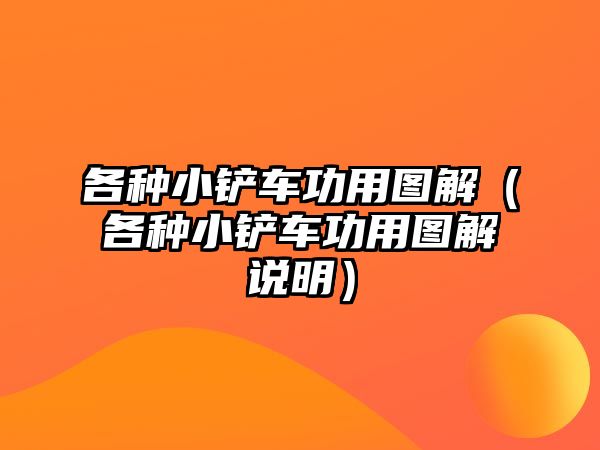 各种小铲车功用图解（各种小铲车功用图解说明）